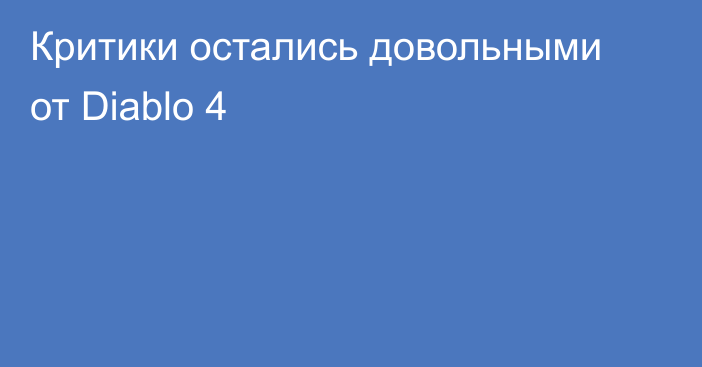 Критики остались довольными от Diablo 4